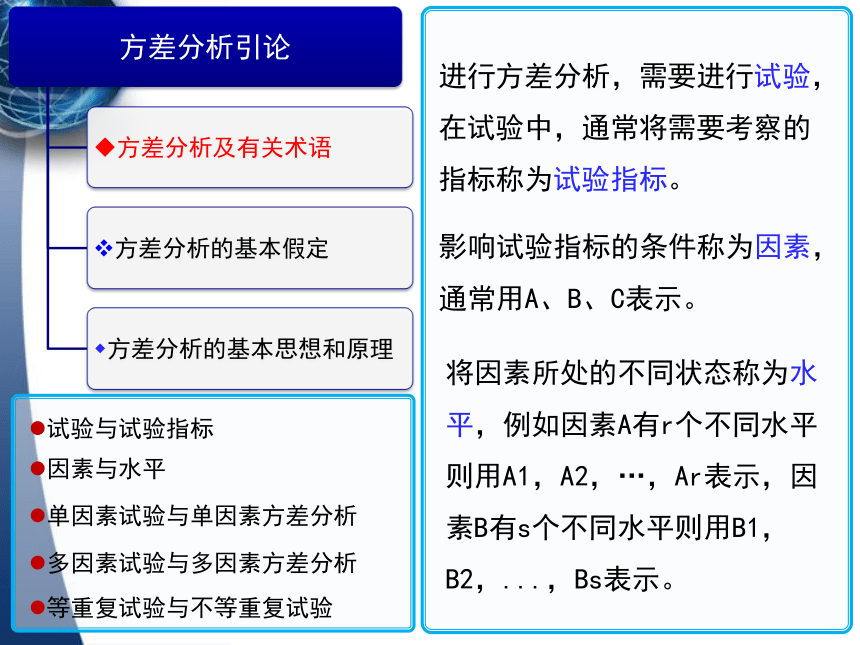 方差分析引论

◆方差分析及有关术语

❖方差分析的基本假定

◆方差分析的基本思想和原理

●试验与试验指标
●因素与水平
●单因素试验与单因素方差分析
●多因素试验与多因素方差分析
●等重复试验与不等重复试验

进行方差分析，需要进行试验，在试验中，通常将需要考察的指标称为试验指标。

影响试验指标的条件称为因素，通常用A、B、C表示。

将因素所处的不同状态称为水平，例如因素A有r个不同水平则用A1，A2，…，Ar表示，因素B有s个不同水平则用B1，B2，...，Bs表示。